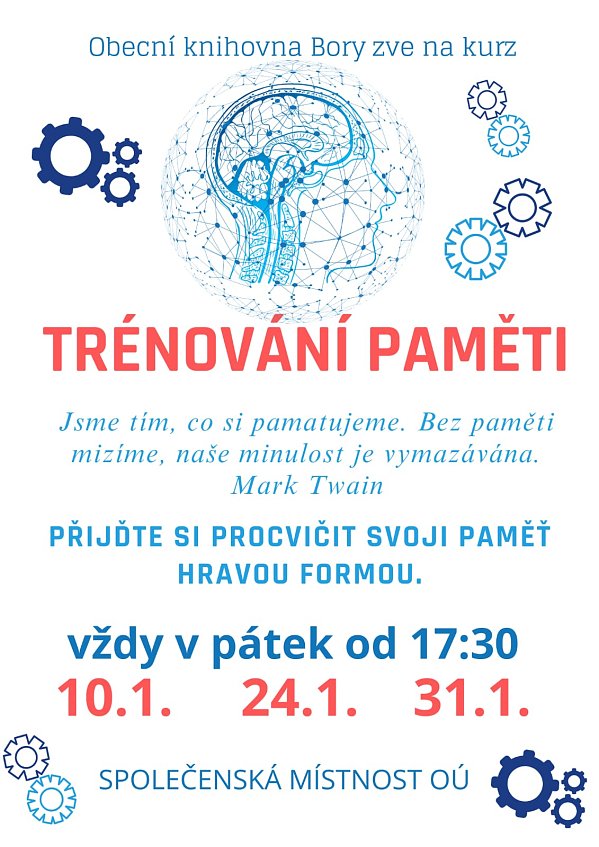 Obecní knihovna Bory zve na kurz

TRÉNOVÁNÍ PAMĚTI

Jsme tím, co si pamatujeme. Bez paměti mizíme, naše minulost je vymazávána.
Mark Twain

PŘIJĎTE SI PROCVIČIT SVOJI PAMĚŤ HRAVOU FORMOU.

vždy v pátek od 17:30

10.1. 24.1. 31.1.

SPOLEČENSKÁ MÍSTNOST OÚ